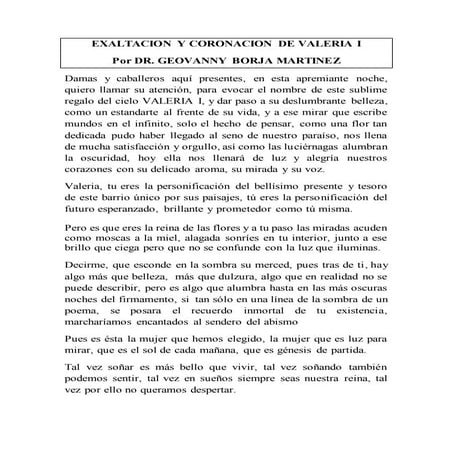 EXALTACION Y CORONACION DE VALERIA I
Por DR. GEOVANNY BORJA MARTINEZ

Damas y caballeros aquí presentes, en esta apremiante noche, quiero llamar su atención, para evocar el nombre de este sublime regalo del cielo VALERIA I, y dar paso a su deslumbrante belleza, como un estandarte al frente de su vida, y a ese mirar que escribe mundos en el infinito, solo el hecho de pensar, como una flor tan dedicada pudo haber llegado al seno de nuestro paraíso, nos llena de mucha satisfacción y orgullo, así como las luciérnagas alumbran la oscuridad, hoy ella nos llenará de luz y alegría nuestros corazones con su delicado aroma, su mirada y su voz.

Valeria, tu eres la personificación del bellísimo presente y tesoro de este barrio único por sus paisajes, tú eres la personificación del futuro esperanzado, brillante y prometedor como tú misma.

Pero es que eres la reina de las flores y a tu paso las miradas acuden como moscas a la miel, alagada sonríes en tu interior, junto a ese brillo que ciega pero que no se confunde con la luz que iluminas.

Decirme, que esconde en la sombra su merced, pues tras de ti, hay algo más que belleza, más que dulzura, algo que en realidad no se puede describir, pero es algo que alumbra hasta en las más oscuras noches del firmamento, si tan sólo en una línea de la sombra de un poema, se posara el recuerdo inmortal de tu existencia, marcharíamos encantados al sendero del abismo

Pues es ésta la mujer que hemos elegido, la mujer que es luz para mirar, que es el sol de cada mañana, que es génesis de partida.

Tal vez soñar es más bello que vivir, tal vez soñando también podemos sentir, tal vez en sueños siempre seas nuestra reina, tal vez por ello no queramos despertar.